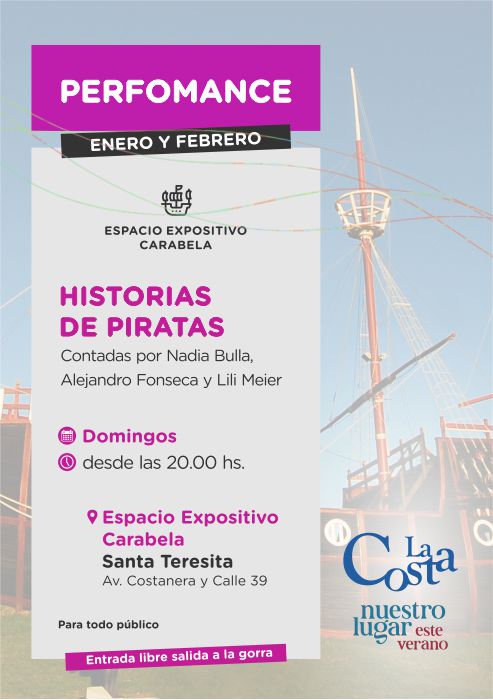 PERFOMANCE

ENERO Y FEBRERO

ESPACIO EXPOSITIVO CARABELA

HISTORIAS DE PIRATAS

Contadas por Nadia Bulla, Alejandro Fonseca y Lili Meier

Domingos

desde las 20.00 hs.

Espacio Expositivo Carabela

Santa Teresita

Av. Costanera y Calle 39

Para todo público

Entrada libre salida a la gorra

La Costa

nuestro lugar este verano